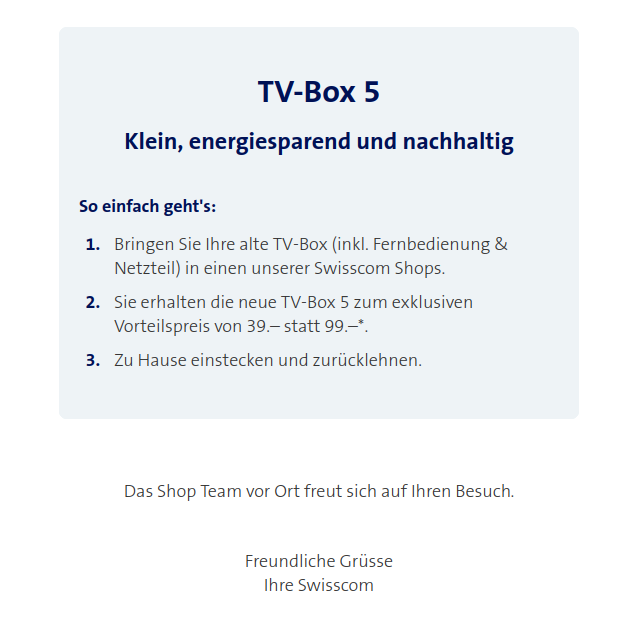 TV-Box 5

Klein, energiesparend und nachhaltig

So einfach geht's:

1. Bringen Sie Ihre alte TV-Box (inkl. Fernbedienung & Netzteil) in einen unserer Swisscom Shops.
2. Sie erhalten die neue TV-Box 5 zum exklusiven Vorteilspreis von 39.– statt 99.–*.
3. Zu Hause einstecken und zurücklehnen.

Das Shop Team vor Ort freut sich auf Ihren Besuch.

Freundliche Grüsse
Ihre Swisscom